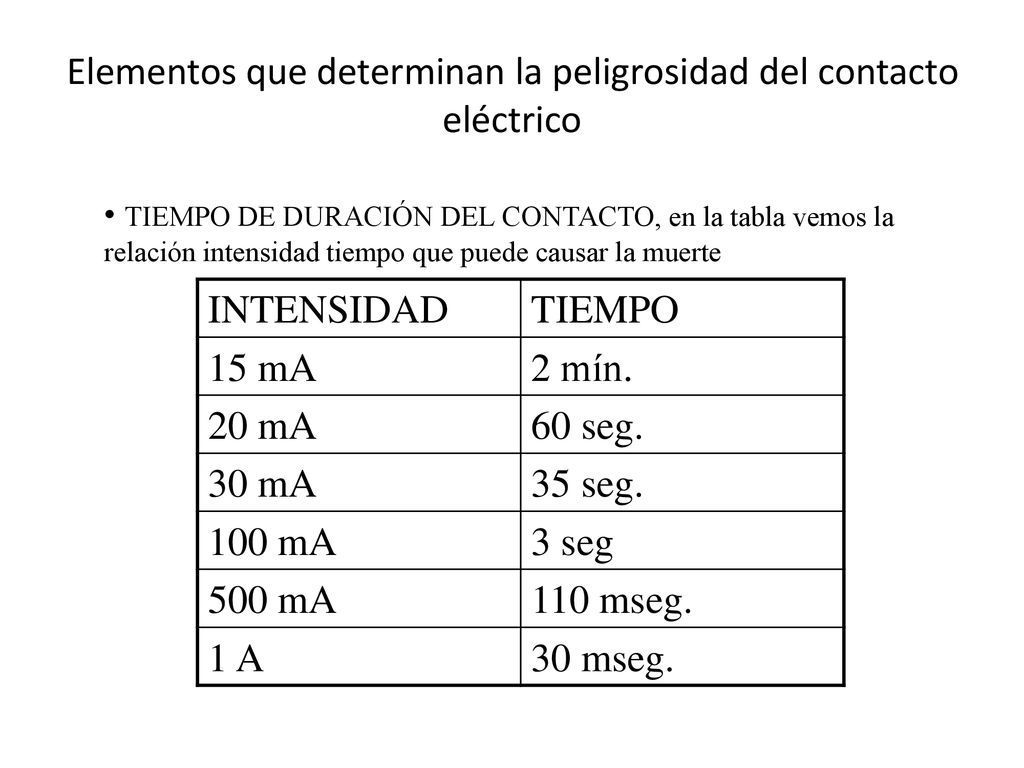 Elementos que determinan la peligrosidad del contacto eléctrico

• TIEMPO DE DURACIÓN DEL CONTACTO, en la tabla vemos la relación intensidad tiempo que puede causar la muerte

| INTENSIDAD | TIEMPO |
|---|---|
| 15 mA | 2 mín. |
| 20 mA | 60 seg. |
| 30 mA | 35 seg. |
| 100 mA | 3 seg |
| 500 mA | 110 mseg. |
| 1 A | 30 mseg. |